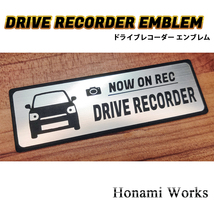 DRIVE RECORDER EMBLEM
ドライブレコーダー エンブレム

NOW ON REC
DRIVE RECORDER

Honami Works